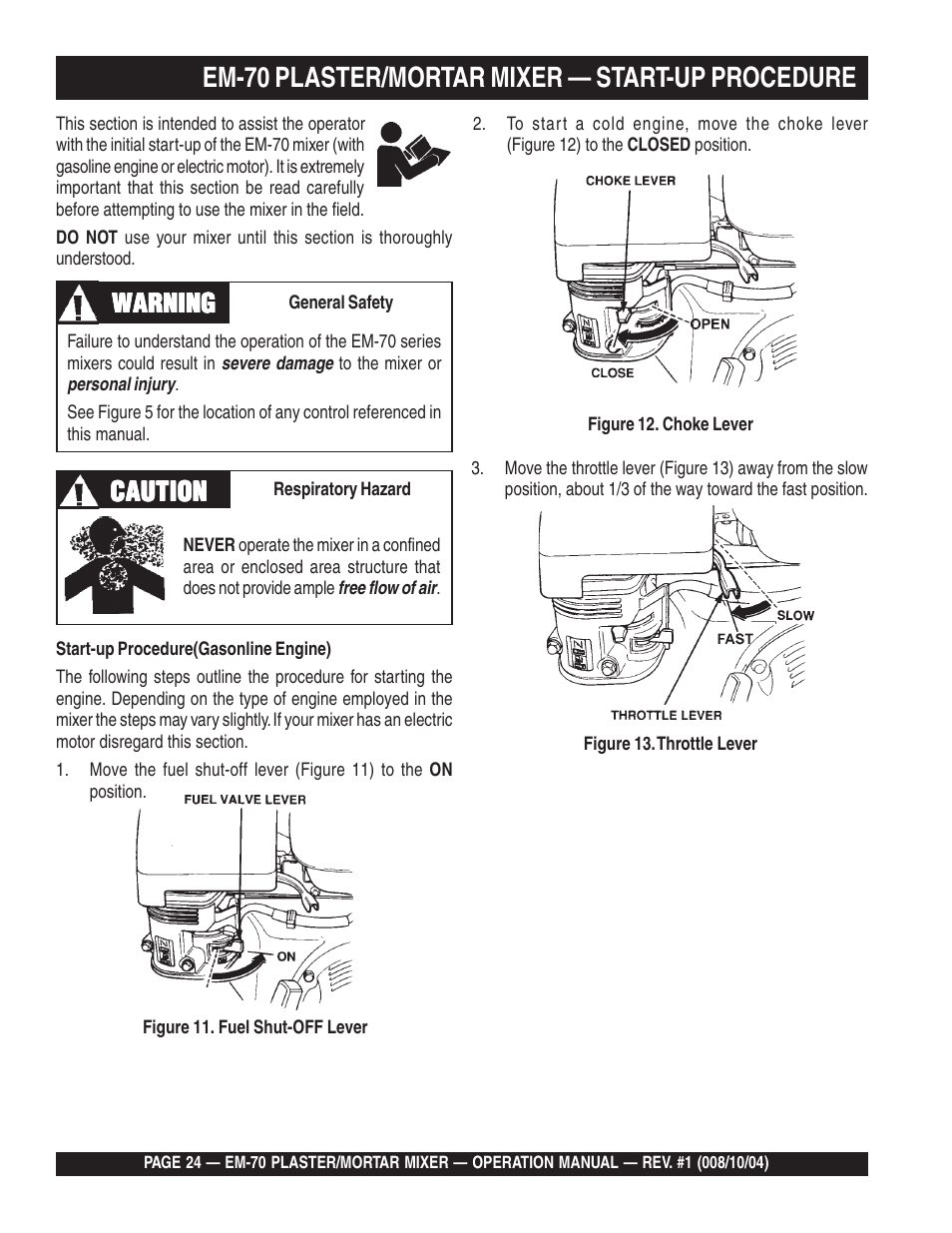 EM-70 PLASTER/MORTAR MIXER — START-UP PROCEDURE

This section is intended to assist the operator with the initial start-up of the EM-70 mixer (with gasoline engine or electric motor). It is extremely important that this section be read carefully before attempting to use the mixer in the field.

DO NOT use your mixer until this section is thoroughly understood.

WARNING

General Safety

Failure to understand the operation of the EM-70 series mixers could result in severe damage to the mixer or personal injury.

See Figure 5 for the location of any control referenced in this manual.

CAUTION

Respiratory Hazard

NEVER operate the mixer in a confined area or enclosed area structure that does not provide ample free flow of air.

Start-up Procedure(Gasonline Engine)

The following steps outline the procedure for starting the engine. Depending on the type of engine employed in the mixer the steps may vary slightly. If your mixer has an electric motor disregard this section.

1. Move the fuel shut-off lever (Figure 11) to the ON position.

FUEL VALVE LEVER

ON

Figure 11. Fuel Shut-OFF Lever

2. To start a cold engine, move the choke lever (Figure 12) to the CLOSED position.

CHOKE LEVER

OPEN

CLOSE

Figure 12. Choke Lever

3. Move the throttle lever (Figure 13) away from the slow position, about 1/3 of the way toward the fast position.

SLOW

FAST

THROTTLE LEVER

Figure 13. Throttle Lever

PAGE 24 — EM-70 PLASTER/MORTAR MIXER — OPERATION MANUAL — REV. #1 (008/10/04)